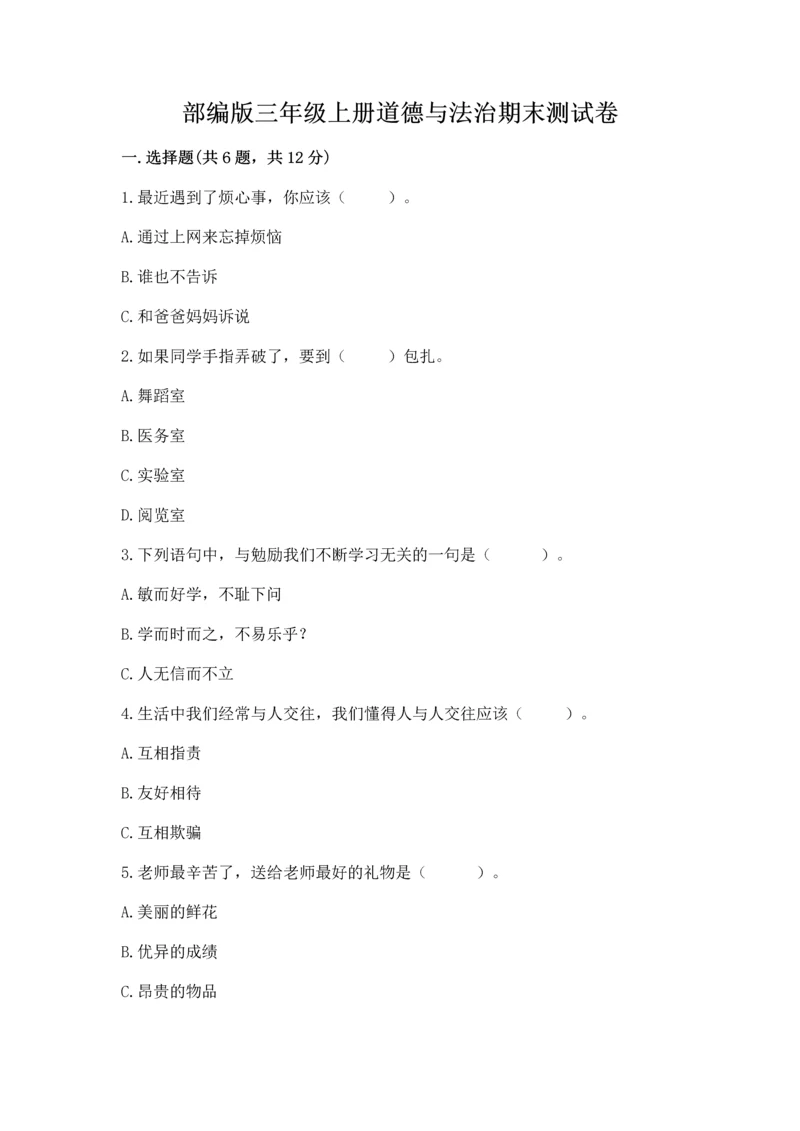 部编版三年级上册道德与法治期末测试卷

一.选择题(共6题，共12分)

1.最近遇到了烦心事，你应该（    ）。

A.通过上网来忘掉烦恼

B.谁也不告诉

C.和爸爸妈妈诉说

2.如果同学手指弄破了，要到（    ）包扎。

A.舞蹈室

B.医务室

C.实验室

D.阅览室

3.下列语句中，与勉励我们不断学习无关的一句是（    ）。

A.敏而好学，不耻下问

B.学而时而之，不易乐乎？

C.人无信而不立

4.生活中我们经常与人交往，我们懂得人与人交往应该（    ）。

A.互相指责

B.友好相待

C.互相欺骗

5.老师最辛苦了，送给老师最好的礼物是（    ）。

A.美丽的鲜花

B.优异的成绩

C.昂贵的物品